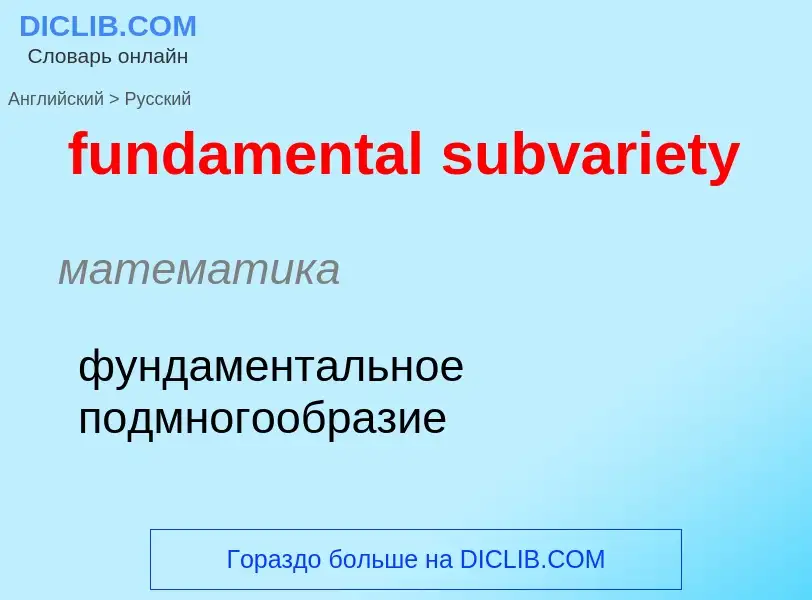 DICLIB.COM
Словарь онлайн

Английский > Русский

fundamental subvariety

математика

фундаментальное подмногообразие

Гораздо больше на DICLIB.COM